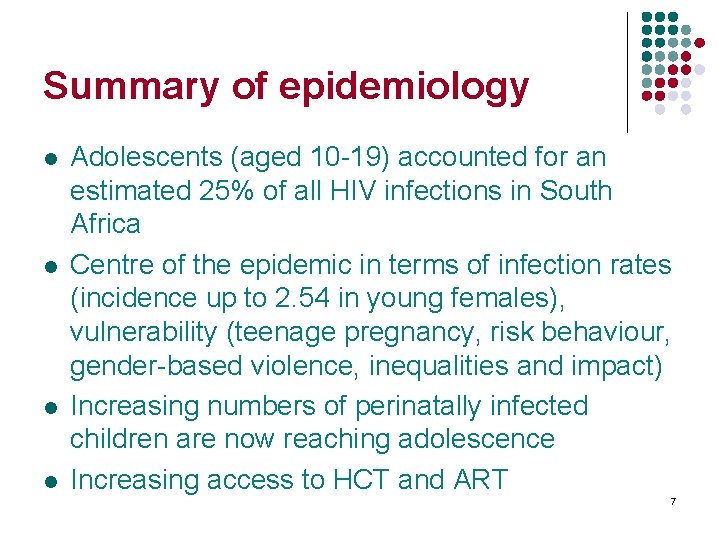 Summary of epidemiology

- Adolescents (aged 10-19) accounted for an estimated 25% of all HIV infections in South Africa
- Centre of the epidemic in terms of infection rates (incidence up to 2.54 in young females), vulnerability (teenage pregnancy, risk behaviour, gender-based violence, inequalities and impact)
- Increasing numbers of perinatally infected children are now reaching adolescence
- Increasing access to HCT and ART

7